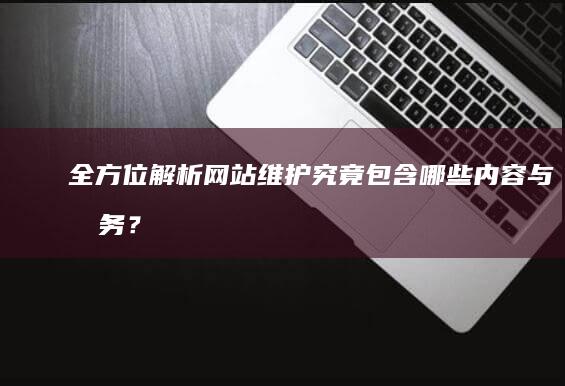 全方位解析网站维护究竟包含哪些内容与

务？